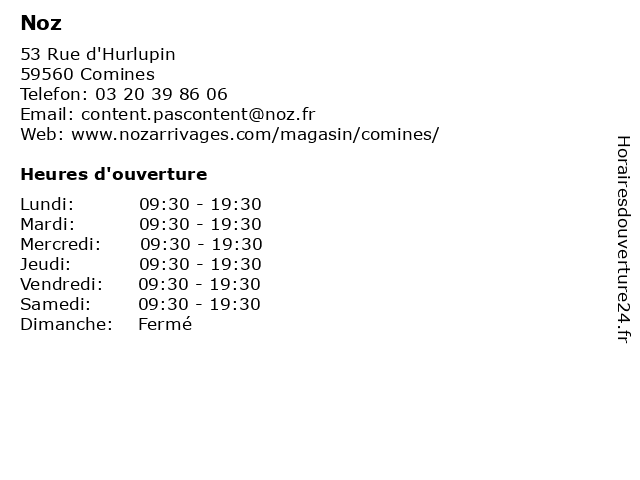 Noz

53 Rue d'Hurlupin
59560 Comines
Telefon: 03 20 39 86 06
Email: content.pascontent@noz.fr
Web: www.nozarrivages.com/magasin/comines/

Heures d'ouverture

| | |
|---|---|
| Lundi: | 09:30 - 19:30 |
| Mardi: | 09:30 - 19:30 |
| Mercredi: | 09:30 - 19:30 |
| Jeudi: | 09:30 - 19:30 |
| Vendredi: | 09:30 - 19:30 |
| Samedi: | 09:30 - 19:30 |
| Dimanche: | Fermé |

Horairesdouverture24.fr